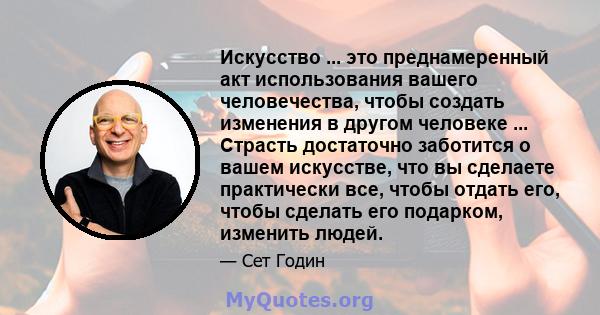 Искусство ... это преднамеренный акт использования вашего человечества, чтобы создать изменения в другом человеке ... Страсть достаточно заботится о вашем искусстве, что вы сделаете практически все, чтобы отдать его, чтобы сделать его подарком, изменить людей.

— Сет Годин

MyQuotes.org